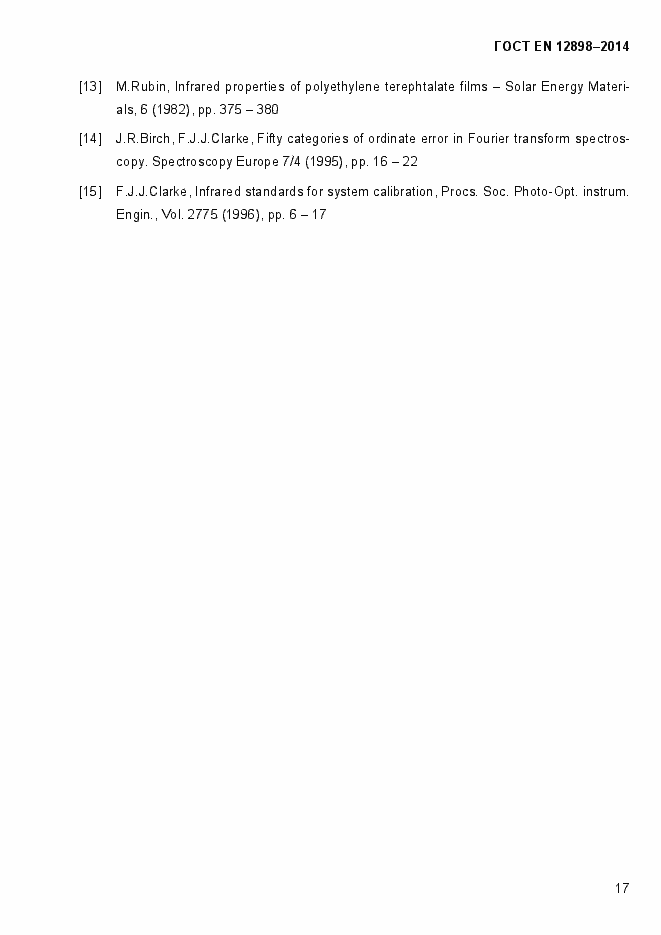 ГОСТ EN 12898–2014

[13] M.Rubin, Infrared properties of polyethylene terephtalate films – Solar Energy Materials, 6 (1982), pp. 375 – 380

[14] J.R.Birch, F.J.J.Clarke, Fifty categories of ordinate error in Fourier transform spectroscopy. Spectroscopy Europe 7/4 (1995), pp. 16 – 22

[15] F.J.J.Clarke, Infrared standards for system calibration, Procs. Soc. Photo-Opt. instrum. Engin., Vol. 2775 (1996), pp. 6 – 17

17